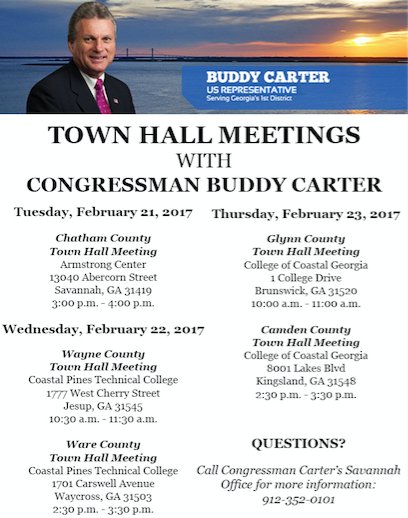 BUDDY CARTER
US REPRESENTATIVE
Serving Georgia's 1st District

TOWN HALL MEETINGS
WITH
CONGRESSMAN BUDDY CARTER

Tuesday, February 21, 2017

Chatham County
Town Hall Meeting
Armstrong Center
13040 Abercorn Street
Savannah, GA 31419
3:00 p.m. - 4:00 p.m.

Wednesday, February 22, 2017

Wayne County
Town Hall Meeting
Coastal Pines Technical College
1777 West Cherry Street
Jesup, GA 31545
10:30 a.m. - 11:30 a.m.

Ware County
Town Hall Meeting
Coastal Pines Technical College
1701 Carswell Avenue
Waycross, GA 31503
2:30 p.m. - 3:30 p.m.

Thursday, February 23, 2017

Glynn County
Town Hall Meeting
College of Coastal Georgia
1 College Drive
Brunswick, GA 31520
10:00 a.m. - 11:00 a.m.

Camden County
Town Hall Meeting
College of Coastal Georgia
8001 Lakes Blvd
Kingsland, GA 31548
2:30 p.m. - 3:30 p.m.

QUESTIONS?

Call Congressman Carter's Savannah Office for more information:
912-352-0101